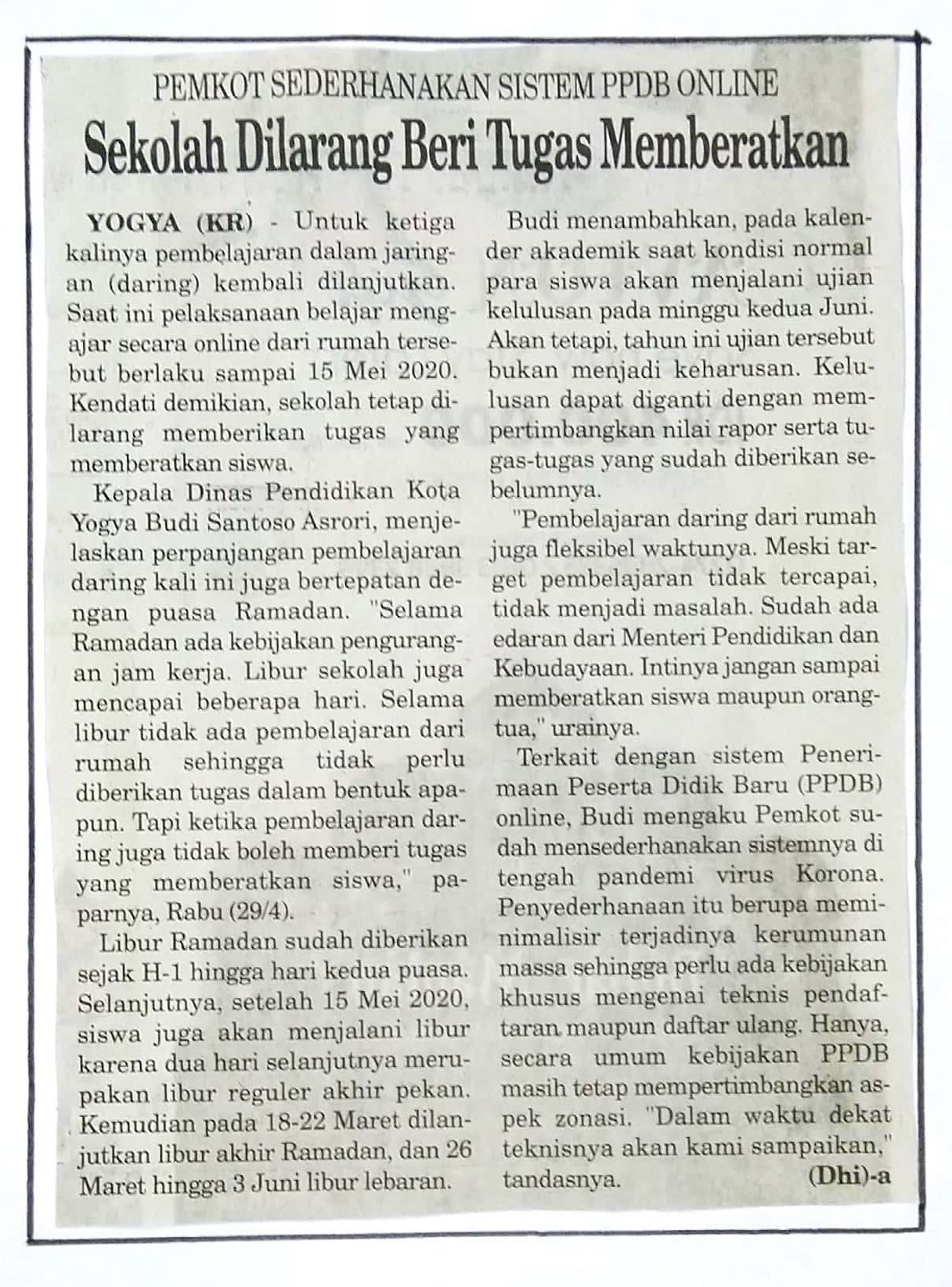 PEMKOT SEDERHANAKAN SISTEM PPDB ONLINE

Sekolah Dilarang Beri Tugas Memberatkan

YOGYA (KR) - Untuk ketiga kalinya pembelajaran dalam jaringan (daring) kembali dilanjutkan. Saat ini pelaksanaan belajar mengajar secara online dari rumah tersebut berlaku sampai 15 Mei 2020. Kendati demikian, sekolah tetap dilarang memberikan tugas yang memberatkan siswa.

Kepala Dinas Pendidikan Kota Yogya Budi Santoso Asrori, menjelaskan perpanjangan pembelajaran daring kali ini juga bertepatan dengan puasa Ramadan. "Selama Ramadan ada kebijakan pengurangan jam kerja. Libur sekolah juga mencapai beberapa hari. Selama libur tidak ada pembelajaran dari rumah sehingga tidak perlu diberikan tugas dalam bentuk apapun. Tapi ketika pembelajaran daring juga tidak boleh memberi tugas yang memberatkan siswa," paparnya, Rabu (29/4).

Libur Ramadan sudah diberikan sejak H-1 hingga hari kedua puasa. Selanjutnya, setelah 15 Mei 2020, siswa juga akan menjalani libur karena dua hari selanjutnya merupakan libur reguler akhir pekan. Kemudian pada 18-22 Maret dilanjutkan libur akhir Ramadan, dan 26 Maret hingga 3 Juni libur lebaran.

Budi menambahkan, pada kalender akademik saat kondisi normal para siswa akan menjalani ujian kelulusan pada minggu kedua Juni. Akan tetapi, tahun ini ujian tersebut bukan menjadi keharusan. Kelulusan dapat diganti dengan mempertimbangkan nilai rapor serta tugas-tugas yang sudah diberikan sebelumnya.

"Pembelajaran daring dari rumah juga fleksibel waktunya. Meski target pembelajaran tidak tercapai, tidak menjadi masalah. Sudah ada edaran dari Menteri Pendidikan dan Kebudayaan. Intinya jangan sampai memberatkan siswa maupun orangtua," urainya.

Terkait dengan sistem Penerimaan Peserta Didik Baru (PPDB) online, Budi mengaku Pemkot sudah mensederhanakan sistemnya di tengah pandemi virus Korona. Penyederhanaan itu berupa meminimalisir terjadinya kerumunan massa sehingga perlu ada kebijakan khusus mengenai teknis pendaftaran maupun daftar ulang. Hanya, secara umum kebijakan PPDB masih tetap mempertimbangkan aspek zonasi. "Dalam waktu dekat teknisnya akan kami sampaikan," tandasnya. (Dhi)-a